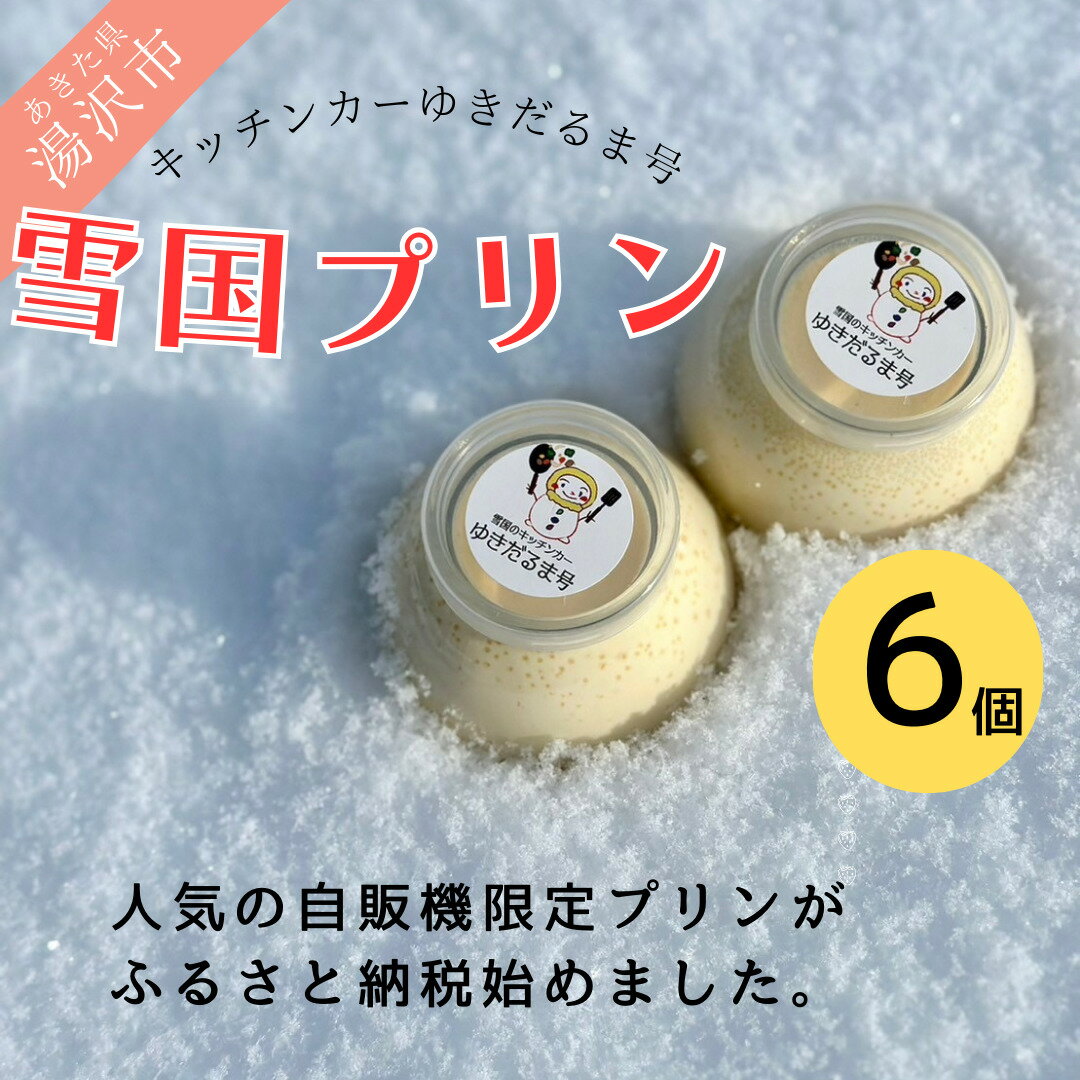 あきた県
湯沢市

キッチンカーゆきだるま号

雪国プリン

雪国のキッチンカー
ゆきだるま号

雪国のキッチンカー
ゆきだるま号

6個

人気の自販機限定プリンが
ふるさと納税始めました。